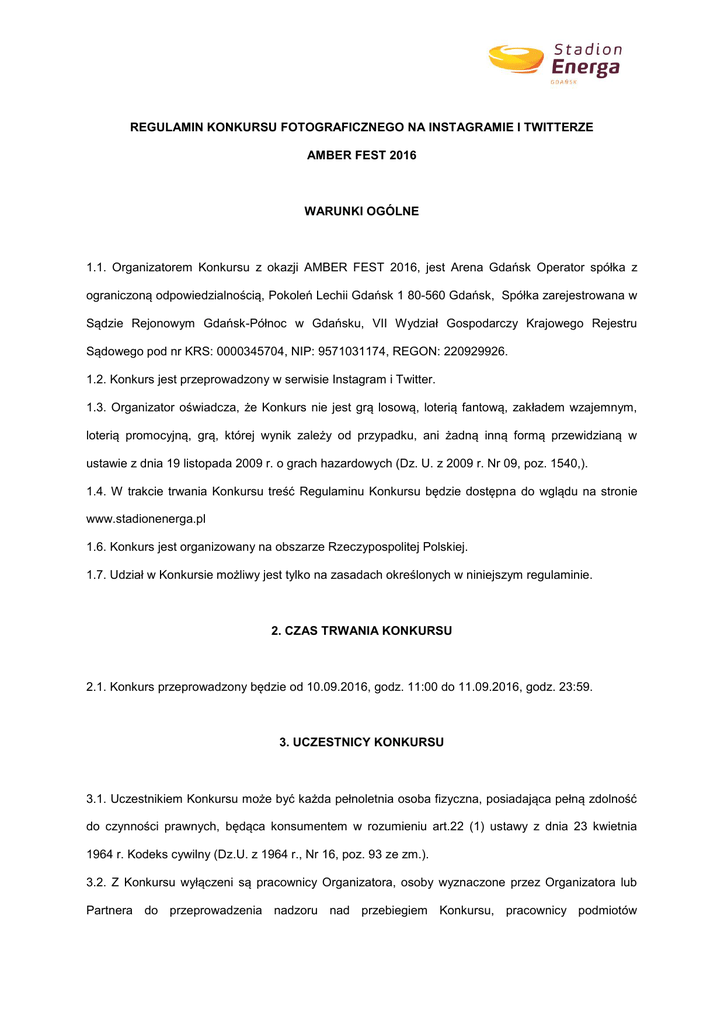 Stadion
Energa
GDAŃSK

REGULAMIN KONKURSU FOTOGRAFICZNEGO NA INSTAGRAMIE I TWITTERZE

AMBER FEST 2016

WARUNKI OGÓLNE

1.1. Organizatorem Konkursu z okazji AMBER FEST 2016, jest Arena Gdańsk Operator spółka z ograniczoną odpowiedzialnością, Pokoleń Lechii Gdańsk 1 80-560 Gdańsk, Spółka zarejestrowana w Sądzie Rejonowym Gdańsk-Północ w Gdańsku, VII Wydział Gospodarczy Krajowego Rejestru Sądowego pod nr KRS: 0000345704, NIP: 9571031174, REGON: 220929926.

1.2. Konkurs jest przeprowadzony w serwisie Instagram i Twitter.

1.3. Organizator oświadcza, że Konkurs nie jest grą losową, loterią fantową, zakładem wzajemnym, loterią promocyjną, grą, której wynik zależy od przypadku, ani żadną inną formą przewidzianą w ustawie z dnia 19 listopada 2009 r. o grach hazardowych (Dz. U. z 2009 r. Nr 09, poz. 1540,).

1.4. W trakcie trwania Konkursu treść Regulaminu Konkursu będzie dostępna do wglądu na stronie www.stadionenerga.pl

1.6. Konkurs jest organizowany na obszarze Rzeczypospolitej Polskiej.

1.7. Udział w Konkursie możliwy jest tylko na zasadach określonych w niniejszym regulaminie.

2. CZAS TRWANIA KONKURSU

2.1. Konkurs przeprowadzony będzie od 10.09.2016, godz. 11:00 do 11.09.2016, godz. 23:59.

3. UCZESTNICY KONKURSU

3.1. Uczestnikiem Konkursu może być każda pełnoletnia osoba fizyczna, posiadająca pełną zdolność do czynności prawnych, będąca konsumentem w rozumieniu art.22 (1) ustawy z dnia 23 kwietnia 1964 r. Kodeks cywilny (Dz.U. z 1964 r., Nr 16, poz. 93 ze zm.).

3.2. Z Konkursu wyłączeni są pracownicy Organizatora, osoby wyznaczone przez Organizatora lub Partnera do przeprowadzenia nadzoru nad przebiegiem Konkursu, pracownicy podmiotów